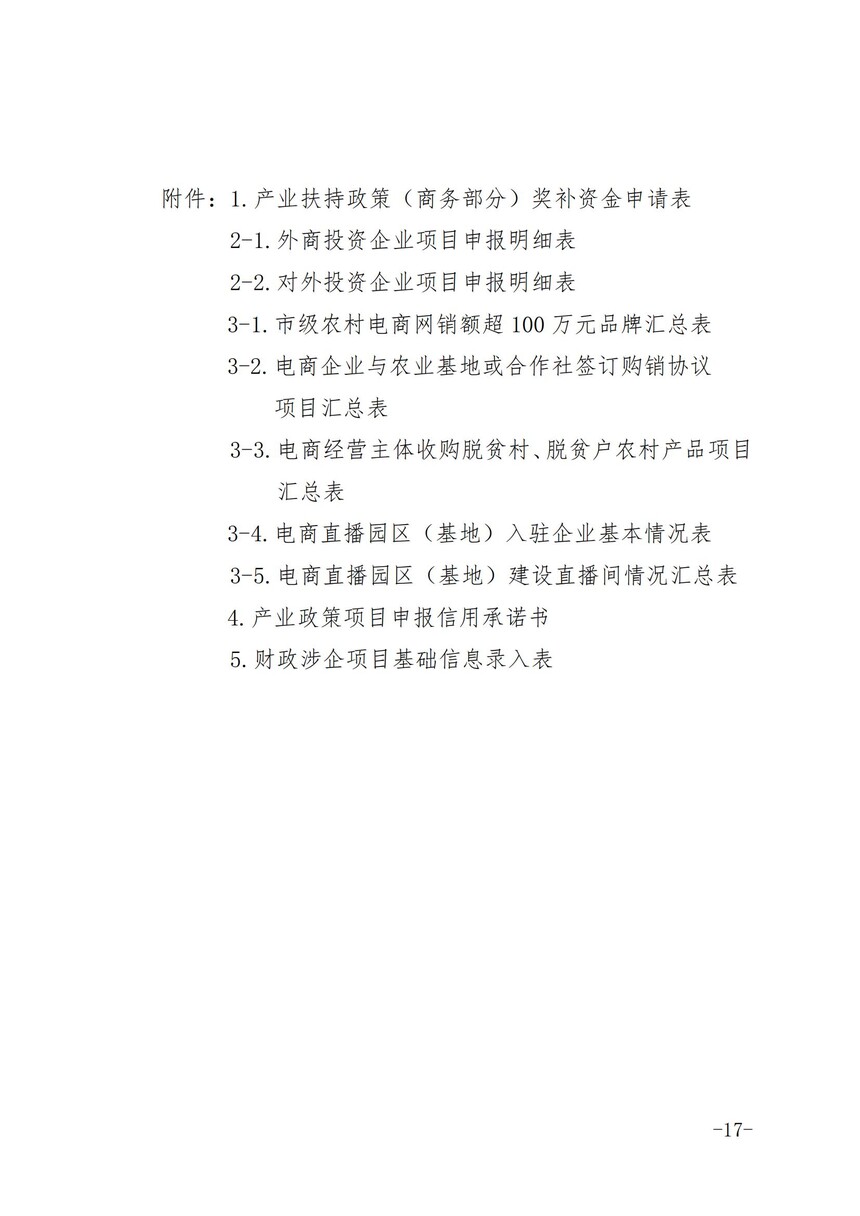 附件：1.产业扶持政策（商务部分）奖补资金申请表

2-1.外商投资企业项目申报明细表

2-2.对外投资企业项目申报明细表

3-1.市级农村电商网销额超100万元品牌汇总表

3-2.电商企业与农业基地或合作社签订购销协议项目汇总表

3-3.电商经营主体收购脱贫村、脱贫户农村产品项目汇总表

3-4.电商直播园区（基地）入驻企业基本情况表

3-5.电商直播园区（基地）建设直播间情况汇总表

4.产业政策项目申报信用承诺书

5.财政涉企项目基础信息录入表

-17-